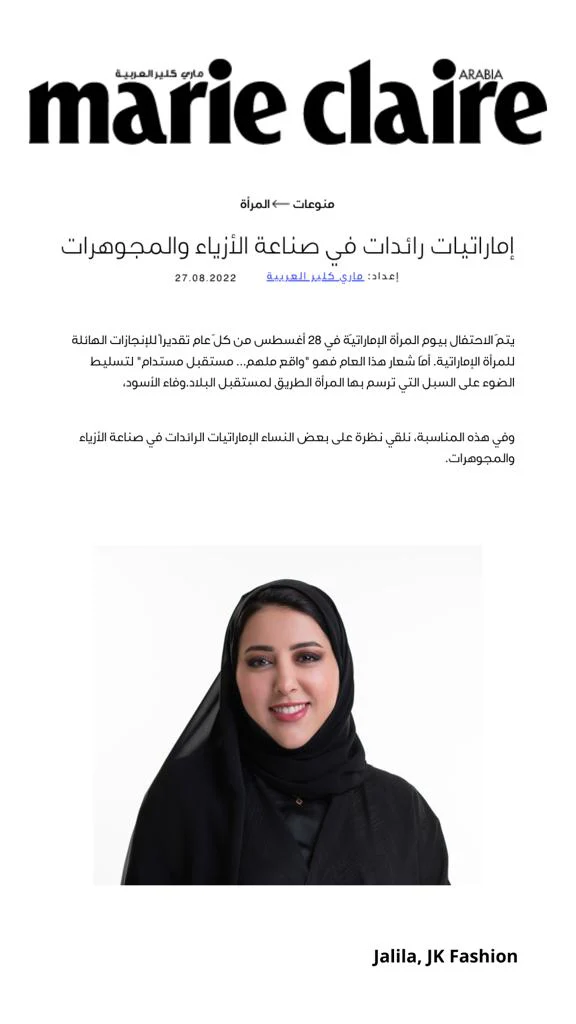 ماري كلير العربية
marie claire
ARABIA

منوعات ⟵ المرأة

إماراتيات رائدات في صناعة الأزياء والمجوهرات

إعداد: ماري كلير العربية
27.08.2022

يتمّ الاحتفال بيوم المرأة الإماراتيّة في 28 أغسطس من كلّ عام تقديراً للإنجازات الهائلة للمرأة الإماراتية. أمّا شعار هذا العام فهو "واقع ملهم... مستقبل مستدام" لتسليط الضوء على السبل التي ترسم بها المرأة الطريق لمستقبل البلاد.وفاء الأسود،

وفي هذه المناسبة، نلقي نظرة على بعض النساء الإماراتيات الرائدات في صناعة الأزياء والمجوهرات.

Jalila, JK Fashion